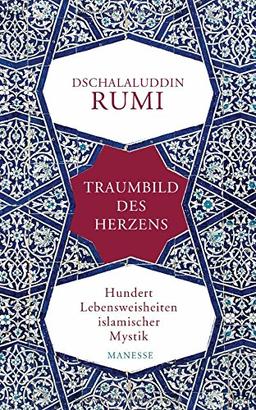 DSCHALALUDDIN
RUMI

TRAUMBILD
DES
HERZENS

Hundert
Lebensweisheiten
islamischer
Mystik

MANESSE